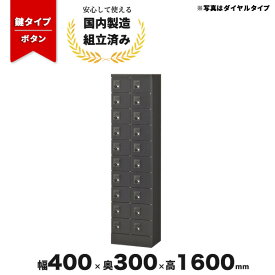 鍵タイプ
ボタン

安心して使える
国内製造
組立済み

※写真はダイヤルタイプ

幅400×奥300×高1600mm